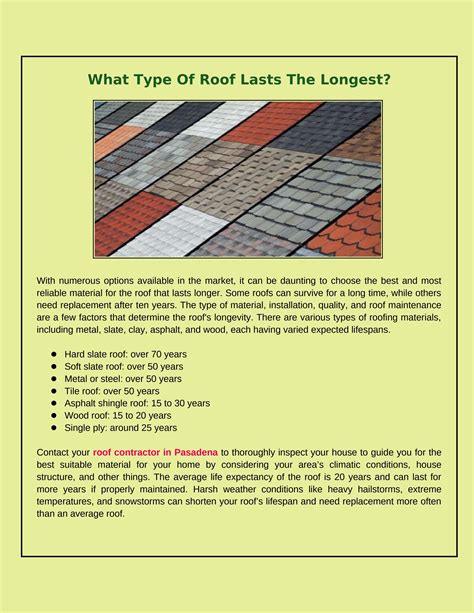 What Type Of Roof Lasts The Longest?

With numerous options available in the market, it can be daunting to choose the best and most reliable material for the roof that lasts longer. Some roofs can survive for a long time, while others need replacement after ten years. The type of material, installation, quality, and roof maintenance are a few factors that determine the roof's longevity. There are various types of roofing materials, including metal, slate, clay, asphalt, and wood, each having varied expected lifespans.

• Hard slate roof: over 70 years
• Soft slate roof: over 50 years
• Metal or steel: over 50 years
• Tile roof: over 50 years
• Asphalt shingle roof: 15 to 30 years
• Wood roof: 15 to 20 years
• Single ply: around 25 years

Contact your roof contractor in Pasadena to thoroughly inspect your house to guide you for the best suitable material for your home by considering your area's climatic conditions, house structure, and other things. The average life expectancy of the roof is 20 years and can last for more years if properly maintained. Harsh weather conditions like heavy hailstorms, extreme temperatures, and snowstorms can shorten your roof's lifespan and need replacement more often than an average roof.